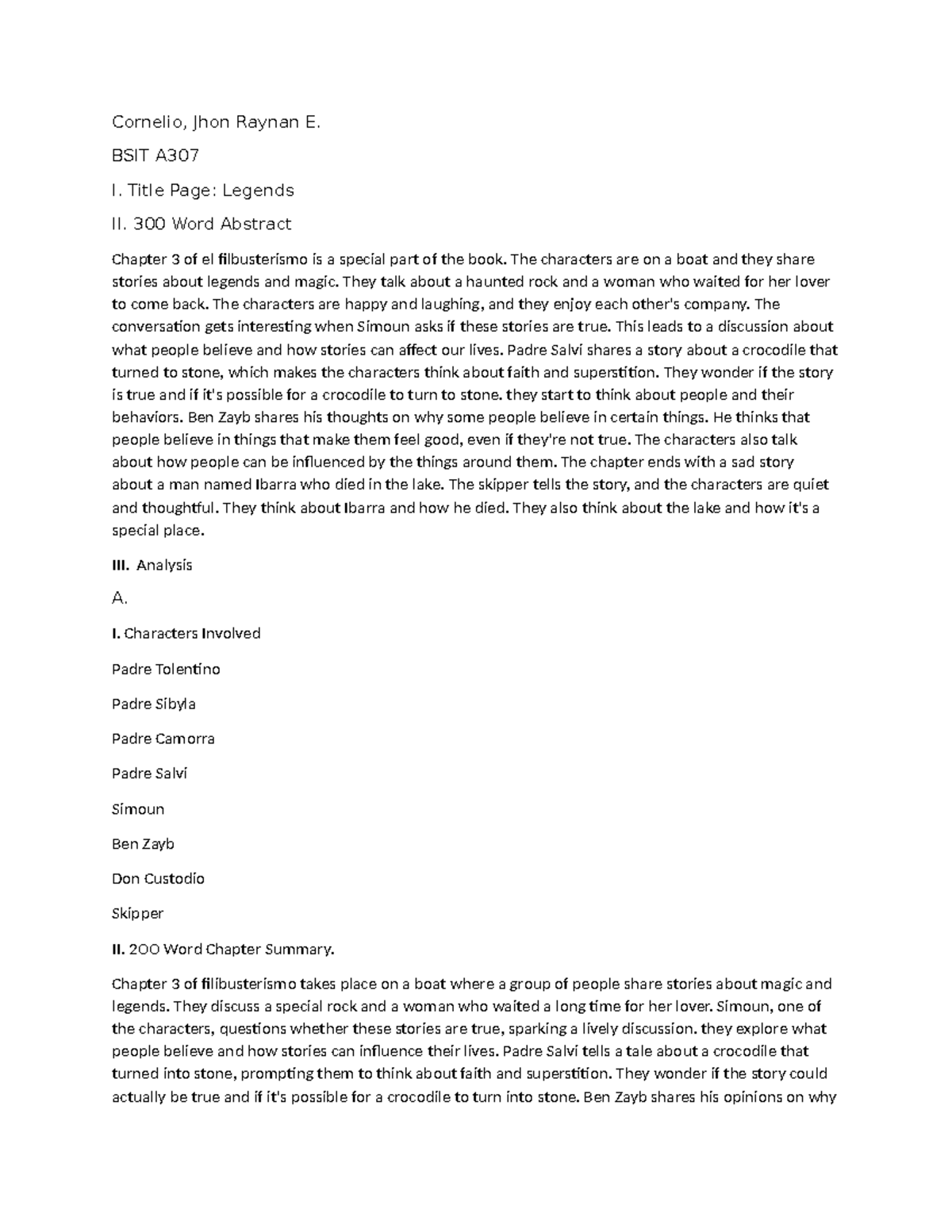 Cornelio, Jhon Raynan E.

BSIT A307

I. Title Page: Legends

II. 300 Word Abstract

Chapter 3 of el filbusterismo is a special part of the book. The characters are on a boat and they share stories about legends and magic. They talk about a haunted rock and a woman who waited for her lover to come back. The characters are happy and laughing, and they enjoy each other's company. The conversation gets interesting when Simoun asks if these stories are true. This leads to a discussion about what people believe and how stories can affect our lives. Padre Salvi shares a story about a crocodile that turned to stone, which makes the characters think about faith and superstition. They wonder if the story is true and if it's possible for a crocodile to turn to stone. they start to think about people and their behaviors. Ben Zayb shares his thoughts on why some people believe in certain things. He thinks that people believe in things that make them feel good, even if they're not true. The characters also talk about how people can be influenced by the things around them. The chapter ends with a sad story about a man named Ibarra who died in the lake. The skipper tells the story, and the characters are quiet and thoughtful. They think about Ibarra and how he died. They also think about the lake and how it's a special place.

III. Analysis

A.

I. Characters Involved

Padre Tolentino

Padre Sibyla

Padre Camorra

Padre Salvi

Simoun

Ben Zayb

Don Custodio

Skipper

II. 200 Word Chapter Summary.

Chapter 3 of filibusterismo takes place on a boat where a group of people share stories about magic and legends. They discuss a special rock and a woman who waited a long time for her lover. Simoun, one of the characters, questions whether these stories are true, sparking a lively discussion. they explore what people believe and how stories can influence their lives. Padre Salvi tells a tale about a crocodile that turned into stone, prompting them to think about faith and superstition. They wonder if the story could actually be true and if it's possible for a crocodile to turn into stone. Ben Zayb shares his opinions on why